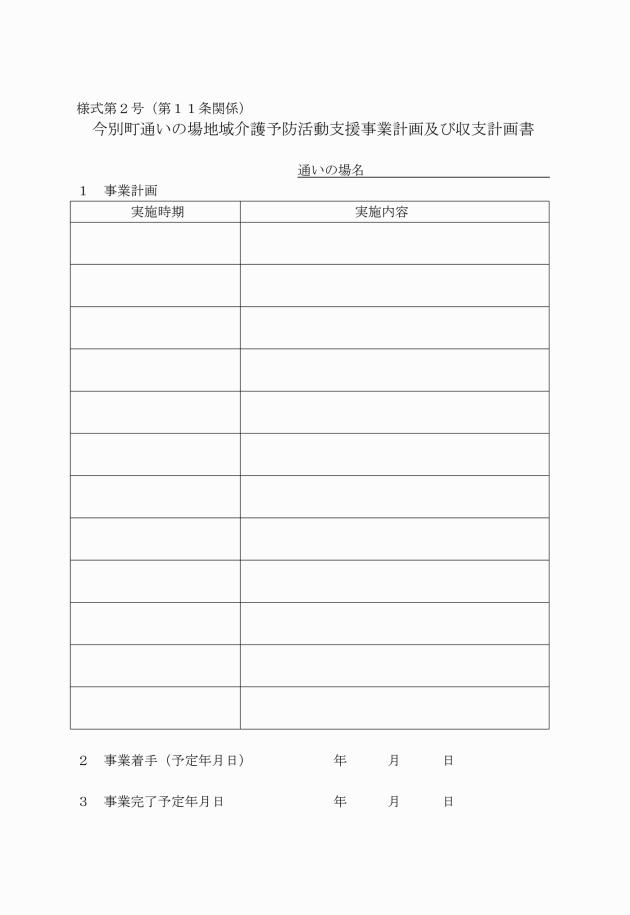 様式第２号（第１１条関係）

今別町通いの場地域介護予防活動支援事業計画及び収支計画書

通いの場名

１　事業計画

| 実施時期 | 実施内容 |
|---|---|
| | |
| | |
| | |
| | |
| | |
| | |
| | |
| | |
| | |
| | |
| | |
| | |

２　事業着手（予定年月日）　　年　　月　　日

３　事業完了予定年月日　　年　　月　　日